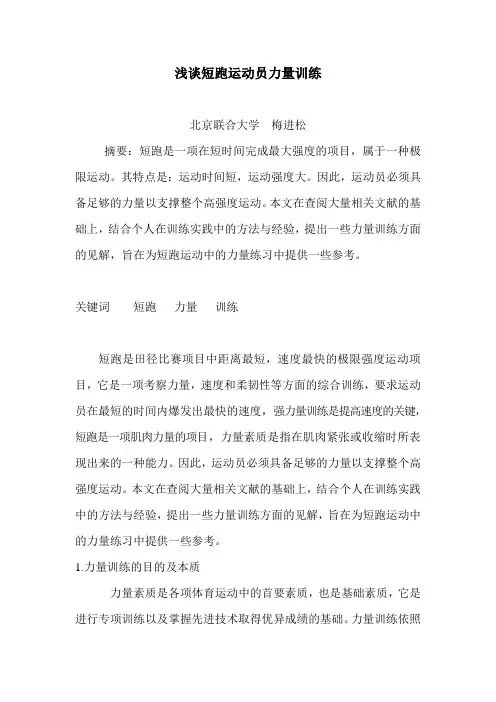 浅谈短跑运动员力量训练

北京联合大学　梅进松

摘要：短跑是一项在短时间完成最大强度的项目，属于一种极限运动。其特点是：运动时间短，运动强度大。因此，运动员必须具备足够的力量以支撑整个高强度运动。本文在查阅大量相关文献的基础上，结合个人在训练实践中的方法与经验，提出一些力量训练方面的见解，旨在为短跑运动中的力量练习中提供一些参考。

关键词　短跑　力量　训练

短跑是田径比赛项目中距离最短，速度最快的极限强度运动项目，它是一项考察力量，速度和柔韧性等方面的综合训练，要求运动员在最短的时间内爆发出最快的速度，强力量训练是提高速度的关键，短跑是一项肌肉力量的项目，力量素质是指在肌肉紧张或收缩时所表现出来的一种能力。因此，运动员必须具备足够的力量以支撑整个高强度运动。本文在查阅大量相关文献的基础上，结合个人在训练实践中的方法与经验，提出一些力量训练方面的见解，旨在为短跑运动中的力量练习中提供一些参考。

1.力量训练的目的及本质

力量素质是各项体育运动中的首要素质，也是基础素质，它是进行专项训练以及掌握先进技术取得优异成绩的基础。力量训练依照